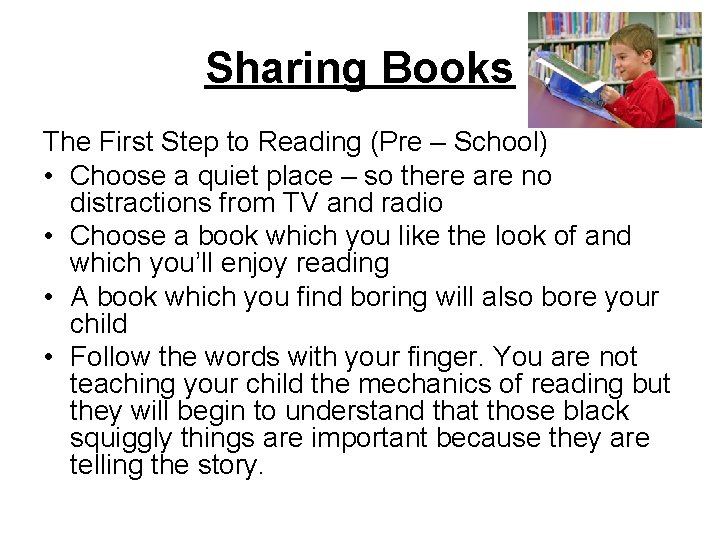 Sharing Books

The First Step to Reading (Pre – School)

• Choose a quiet place – so there are no distractions from TV and radio
• Choose a book which you like the look of and which you'll enjoy reading
• A book which you find boring will also bore your child
• Follow the words with your finger. You are not teaching your child the mechanics of reading but they will begin to understand that those black squiggly things are important because they are telling the story.